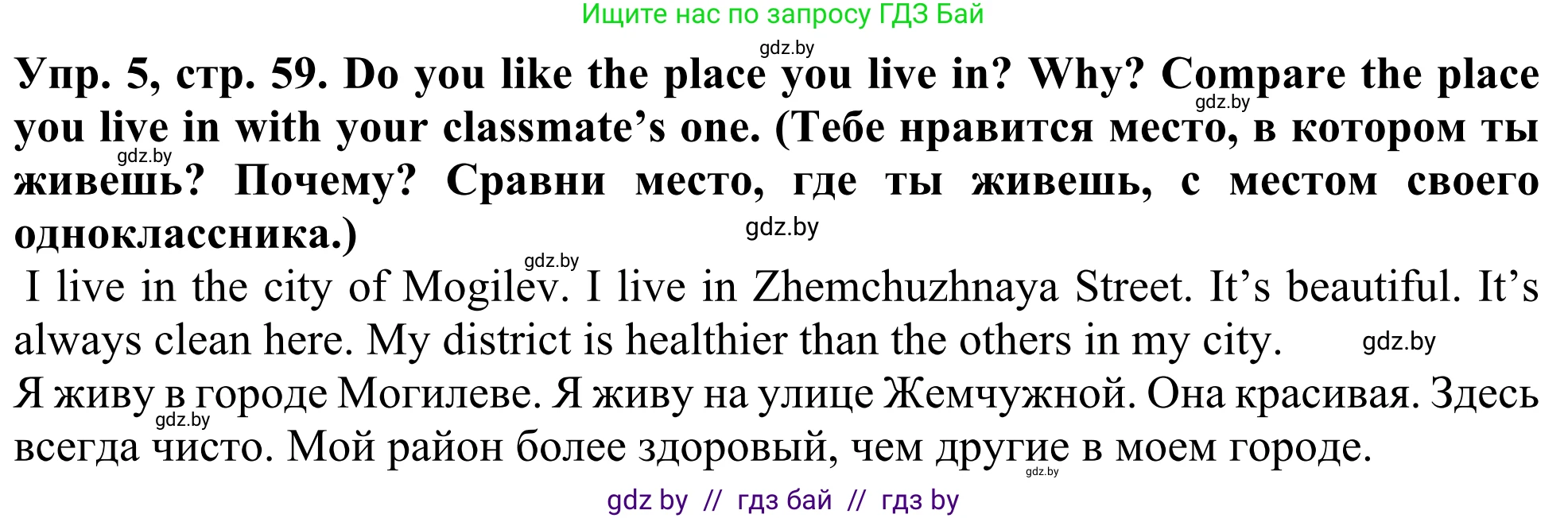 Ищите нас по запросу ГДЗ Бай

gdz.by

Упр. 5, стр. 59. Do you like the place you live in? Why? Compare the place you live in with your classmate's one. (Тебе нравится место, в котором ты живешь? Почему? Сравни место, где ты живешь, с местом своего одноклассника.)

gdz.by

gdz.by

gdz.by

gdz.by

I live in the city of Mogilev. I live in Zhemchuzhnaya Street. It's beautiful. It's always clean here. My district is healthier than the others in my city.

gdz.by

Я живу в городе Могилеве. Я живу на улице Жемчужной. Она красивая. Здесь всегда чисто. Мой район более здоровый, чем другие в моем городе.

gdz.by

gdz.by

gdz by // гдз бай // гдз by